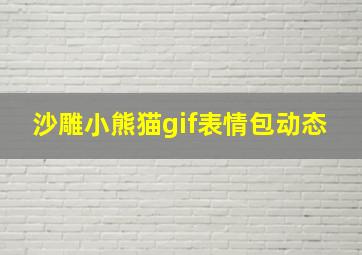 沙雕小熊猫gif表情包动态